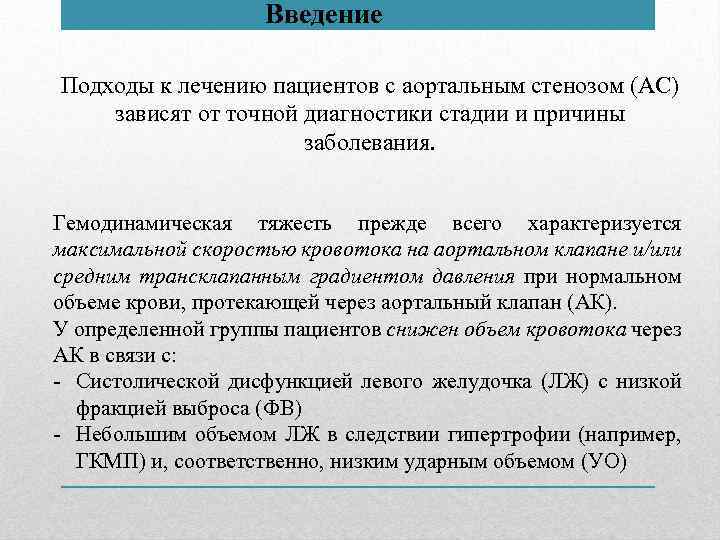 Введение

Подходы к лечению пациентов с аортальным стенозом (АС) зависят от точной диагностики стадии и причины заболевания.

Гемодинамическая тяжесть прежде всего характеризуется максимальной скоростью кровотока на аортальном клапане и/или средним трансклапанным градиентом давления при нормальном объеме крови, протекающей через аортальный клапан (АК).
У определенной группы пациентов снижен объем кровотока через АК в связи с:
- Систолической дисфункцией левого желудочка (ЛЖ) с низкой фракцией выброса (ФВ)
- Небольшим объемом ЛЖ в следствии гипертрофии (например, ГКМП) и, соответственно, низким ударным объемом (УО)